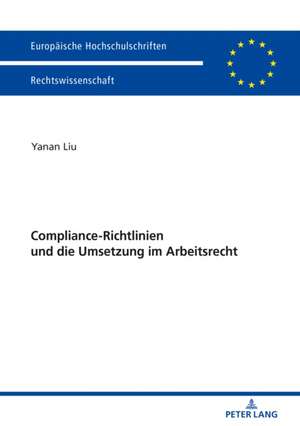 Europäische Hochschulschriften

Rechtswissenschaft

Yanan Liu

Compliance-Richtlinien
und die Umsetzung im Arbeitsrecht

PETER LANG